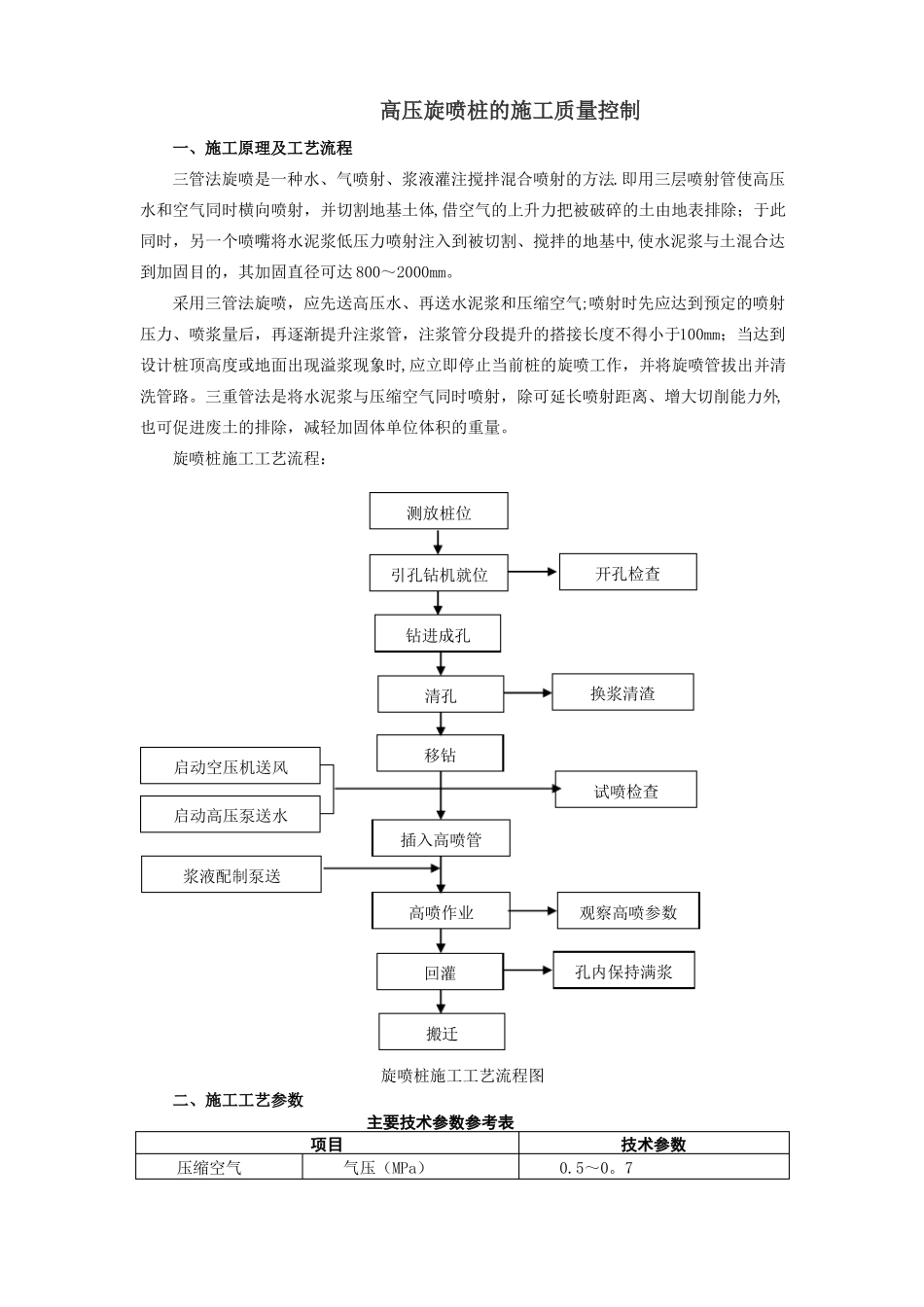 高压旋喷桩的施工质量控制

一、施工原理及工艺流程

三管法旋喷是一种水、气喷射、浆液灌注搅拌混合喷射的方法.即用三层喷射管使高压水和空气同时横向喷射，并切割地基土体,借空气的上升力把被破碎的土由地表排除；于此同时，另一个喷嘴将水泥浆低压力喷射注入到被切割、搅拌的地基中,使水泥浆与土混合达到加固目的，其加固直径可达800～2000㎜。

采用三管法旋喷，应先送高压水、再送水泥浆和压缩空气;喷射时先应达到预定的喷射压力、喷浆量后，再逐渐提升注浆管，注浆管分段提升的搭接长度不得小于100㎜；当达到设计桩顶高度或地面出现溢浆现象时,应立即停止当前桩的旋喷工作，并将旋喷管拔出并清洗管路。三重管法是将水泥浆与压缩空气同时喷射，除可延长喷射距离、增大切削能力外,也可促进废土的排除，减轻加固体单位体积的重量。

旋喷桩施工工艺流程：

测放桩位
引孔钻机就位
开孔检查
钻进成孔
清孔
换浆清渣
移钻
启动空压机送风
启动高压泵送水
试喷检查
插入高喷管
浆液配制泵送
高喷作业
观察高喷参数
回灌
孔内保持满浆
搬迁

旋喷桩施工工艺流程图

二、施工工艺参数

主要技术参数参考表

| 项目 | | 技术参数 |
|---|---|---|
| 压缩空气 | 气压（MPa） | 0.5～0。7 |